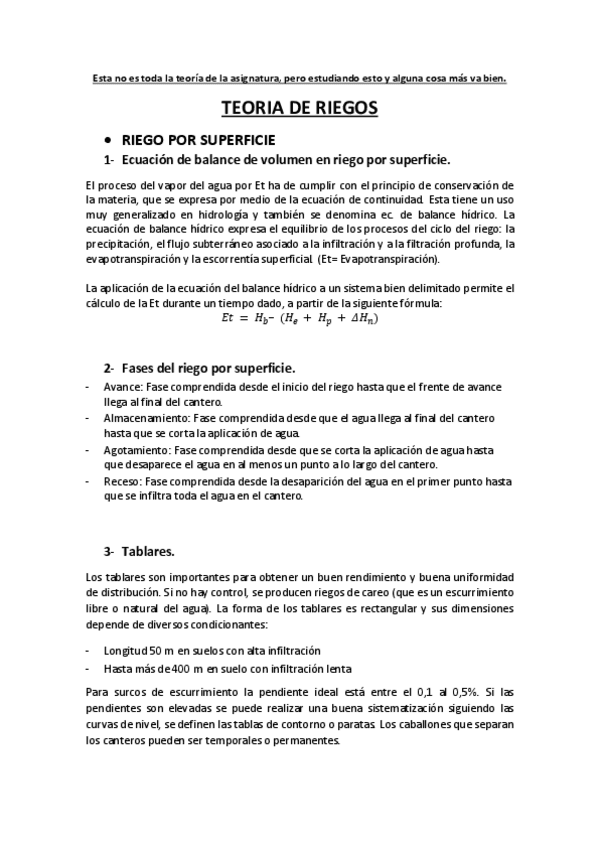 Esta no es toda la teoría de la asignatura, pero estudiando esto y alguna cosa más va bien.

TEORIA DE RIEGOS

• RIEGO POR SUPERFICIE

1- Ecuación de balance de volumen en riego por superficie.

El proceso del vapor del agua por Et ha de cumplir con el principio de conservación de la materia, que se expresa por medio de la ecuación de continuidad. Esta tiene un uso muy generalizado en hidrología y también se denomina ec. de balance hídrico. La ecuación de balance hídrico expresa el equilibrio de los procesos del ciclo del riego: la precipitación, el flujo subterráneo asociado a la infiltración y a la filtración profunda, la evapotranspiración y la escorrentía superficial. (Et= Evapotranspiración).

La aplicación de la ecuación del balance hídrico a un sistema bien delimitado permite el cálculo de la Et durante un tiempo dado, a partir de la siguiente fórmula:

$Et = H_b - (H_e + H_p + \Delta H_n)$

2- Fases del riego por superficie.

- Avance: Fase comprendida desde el inicio del riego hasta que el frente de avance llega al final del cantero.
- Almacenamiento: Fase comprendida desde que el agua llega al final del cantero hasta que se corta la aplicación de agua.
- Agotamiento: Fase comprendida desde que se corta la aplicación de agua hasta que desaparece el agua en al menos un punto a lo largo del cantero.
- Receso: Fase comprendida desde la desaparición del agua en el primer punto hasta que se infiltra toda el agua en el cantero.

3- Tablares.

Los tablares son importantes para obtener un buen rendimiento y buena uniformidad de distribución. Si no hay control, se producen riegos de careo (que es un escurrimiento libre o natural del agua). La forma de los tablares es rectangular y sus dimensiones depende de diversos condicionantes:

- Longitud 50 m en suelos con alta infiltración
- Hasta más de 400 m en suelo con infiltración lenta

Para surcos de escurrimiento la pendiente ideal está entre el 0,1 al 0,5%. Si las pendientes son elevadas se puede realizar una buena sistematización siguiendo las curvas de nivel, se definen las tablas de contorno o paratas. Los caballones que separan los canteros pueden ser temporales o permanentes.